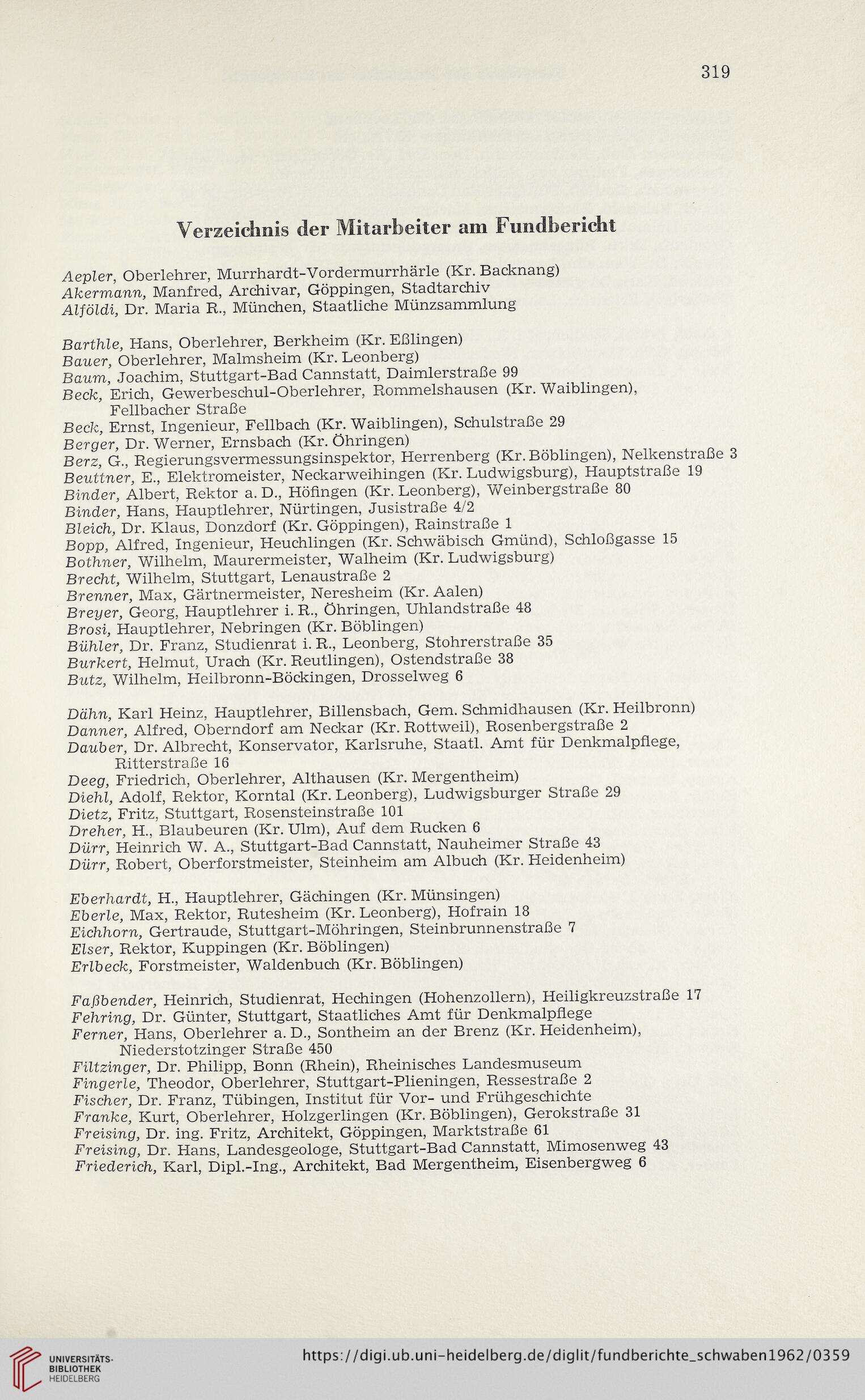 319

Verzeichnis der Mitarbeiter am Fundbericht

Aepler, Oberlehrer, Murrhardt-Vordermurrhärle (Kr. Backnang)
Akermann, Manfred, Archivar, Göppingen, Stadtarchiv
Alföldi, Dr. Maria R., München, Staatliche Münzsammlung

Barthle, Hans, Oberlehrer, Berkheim (Kr. Eßlingen)
Bauer, Oberlehrer, Malmsheim (Kr. Leonberg)
Baum, Joachim, Stuttgart-Bad Cannstatt, Daimlerstraße 99
Beck, Erich, Gewerbeschul-Oberlehrer, Rommelshausen (Kr. Waiblingen), Fellbacher Straße
Beck, Ernst, Ingenieur, Fellbach (Kr. Waiblingen), Schulstraße 29
Berger, Dr. Werner, Ernsbach (Kr. Öhringen)
Berz, G., Regierungsvermessungsinspektor, Herrenberg (Kr. Böblingen), Nelkenstraße 3
Beuttner, E., Elektromeister, Neckarweihingen (Kr. Ludwigsburg), Hauptstraße 19
Binder, Albert, Rektor a. D., Höfingen (Kr. Leonberg), Weinbergstraße 80
Binder, Hans, Hauptlehrer, Nürtingen, Jusistraße 4/2
Bleich, Dr. Klaus, Donzdorf (Kr. Göppingen), Rainstraße 1
Bopp, Alfred, Ingenieur, Heuchlingen (Kr. Schwäbisch Gmünd), Schloßgasse 15
Bothner, Wilhelm, Maurermeister, Walheim (Kr. Ludwigsburg)
Brecht, Wilhelm, Stuttgart, Lenaustraße 2
Brenner, Max, Gärtnermeister, Neresheim (Kr. Aalen)
Breyer, Georg, Hauptlehrer i. R., Öhringen, Uhlandstraße 48
Brosi, Hauptlehrer, Nebringen (Kr. Böblingen)
Bühler, Dr. Franz, Studienrat i. R., Leonberg, Stohrerstraße 35
Burkert, Helmut, Urach (Kr. Reutlingen), Ostendstraße 38
Butz, Wilhelm, Heilbronn-Böckingen, Drosselweg 6

Dähn, Karl Heinz, Hauptlehrer, Billensbach, Gem. Schmidhausen (Kr. Heilbronn)
Danner, Alfred, Oberndorf am Neckar (Kr. Rottweil), Rosenbergstraße 2
Dauber, Dr. Albrecht, Konservator, Karlsruhe, Staatl. Amt für Denkmalpflege, Ritterstraße 16
Deeg, Friedrich, Oberlehrer, Althausen (Kr. Mergentheim)
Diehl, Adolf, Rektor, Korntal (Kr. Leonberg), Ludwigsburger Straße 29
Dietz, Fritz, Stuttgart, Rosensteinstraße 101
Dreher, H., Blaubeuren (Kr. Ulm), Auf dem Rucken 6
Dürr, Heinrich W. A., Stuttgart-Bad Cannstatt, Nauheimer Straße 43
Dürr, Robert, Oberforstmeister, Steinheim am Albuch (Kr. Heidenheim)

Eberhardt, H., Hauptlehrer, Gächingen (Kr. Münsingen)
Eberle, Max, Rektor, Rutesheim (Kr. Leonberg), Hofrain 18
Eichhorn, Gertraude, Stuttgart-Möhringen, Steinbrunnenstraße 7
Elser, Rektor, Kuppingen (Kr. Böblingen)
Erlbeck, Forstmeister, Waldenbuch (Kr. Böblingen)

Faßbender, Heinrich, Studienrat, Hechingen (Hohenzollern), Heiligkreuzstraße 17
Fehring, Dr. Günter, Stuttgart, Staatliches Amt für Denkmalpflege
Ferner, Hans, Oberlehrer a. D., Sontheim an der Brenz (Kr. Heidenheim), Niederstotzinger Straße 450
Filtzinger, Dr. Philipp, Bonn (Rhein), Rheinisches Landesmuseum
Fingerle, Theodor, Oberlehrer, Stuttgart-Plieningen, Ressestraße 2
Fischer, Dr. Franz, Tübingen, Institut für Vor- und Frühgeschichte
Franke, Kurt, Oberlehrer, Holzgerlingen (Kr. Böblingen), Gerokstraße 31
Freising, Dr. ing. Fritz, Architekt, Göppingen, Marktstraße 61
Freising, Dr. Hans, Landesgeologe, Stuttgart-Bad Cannstatt, Mimosenweg 43
Friederich, Karl, Dipl.-Ing., Architekt, Bad Mergentheim, Eisenbergweg 6

UNIVERSITÄTS-BIBLIOTHEK HEIDELBERG
https://digi.ub.uni-heidelberg.de/diglit/fundberichte_schwaben1962/0359